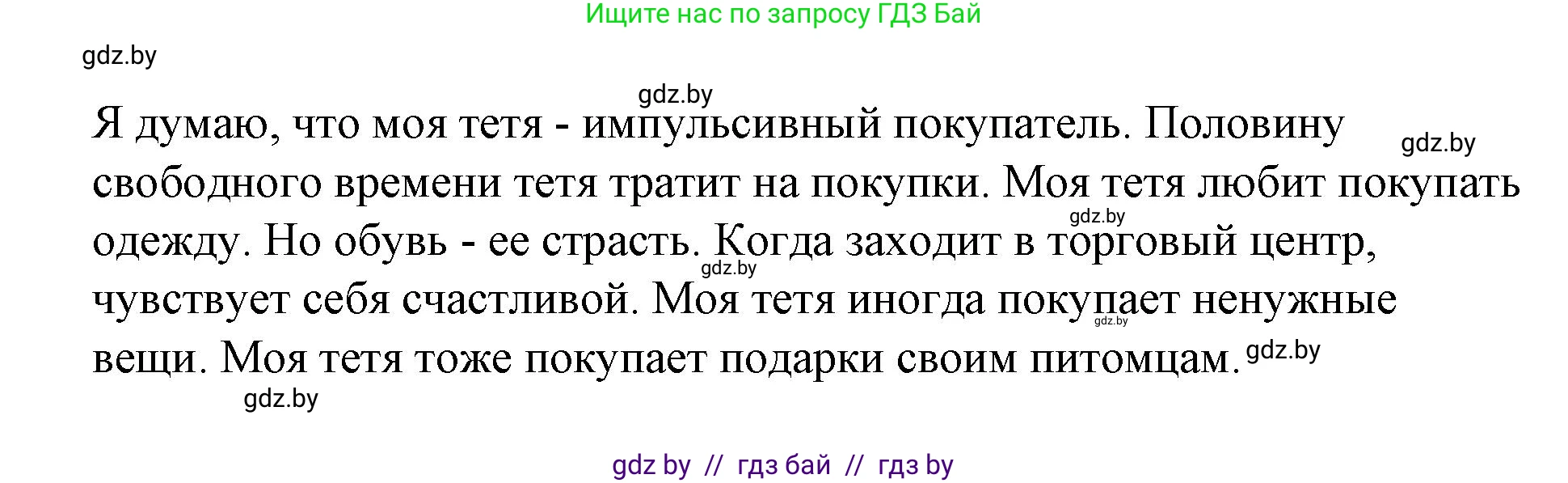 Ищите нас по запросу ГДЗ Бай

gdz.by

gdz.by

Я думаю, что моя тетя - импульсивный покупатель. Половину свободного времени тетя тратит на покупки. Моя тетя любит покупать одежду. Но обувь - ее страсть. Когда заходит в торговый центр, чувствует себя счастливой. Моя тетя иногда покупает ненужные вещи. Моя тетя тоже покупает подарки своим питомцам.

gdz.by

gdz.by

gdz.by

gdz.by

gdz.by

gdz.by

gdz by // гдз бай // гдз by